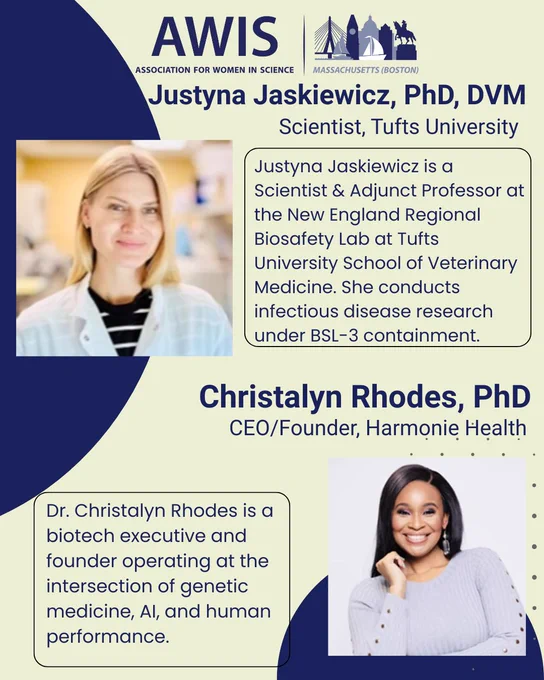 AWIS
ASSOCIATION FOR WOMEN IN SCIENCE
MASSACHUSETTS (BOSTON)

Justyna Jaskiewicz, PhD, DVM
Scientist, Tufts University

Justyna Jaskiewicz is a Scientist & Adjunct Professor at the New England Regional Biosafety Lab at Tufts University School of Veterinary Medicine. She conducts infectious disease research under BSL-3 containment.

Christalyn Rhodes, PhD
CEO/Founder, Harmonie Health

Dr. Christalyn Rhodes is a biotech executive and founder operating at the intersection of genetic medicine, AI, and human performance.